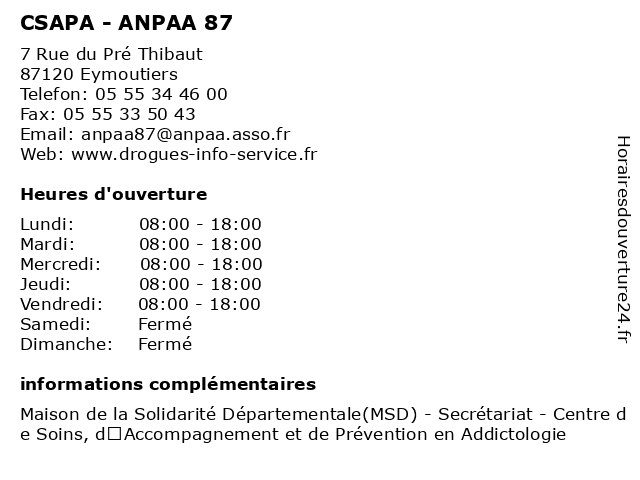 CSAPA - ANPAA 87

7 Rue du Pré Thibaut
87120 Eymoutiers
Telefon: 05 55 34 46 00
Fax: 05 55 33 50 43
Email: anpaa87@anpaa.asso.fr
Web: www.drogues-info-service.fr

Heures d'ouverture

| Lundi: | 08:00 - 18:00 |
|---|---|
| Mardi: | 08:00 - 18:00 |
| Mercredi: | 08:00 - 18:00 |
| Jeudi: | 08:00 - 18:00 |
| Vendredi: | 08:00 - 18:00 |
| Samedi: | Fermé |
| Dimanche: | Fermé |

informations complémentaires

Maison de la Solidarité Départementale(MSD) - Secrétariat - Centre de Soins, d□Accompagnement et de Prévention en Addictologie

Horairesdouverture24.fr